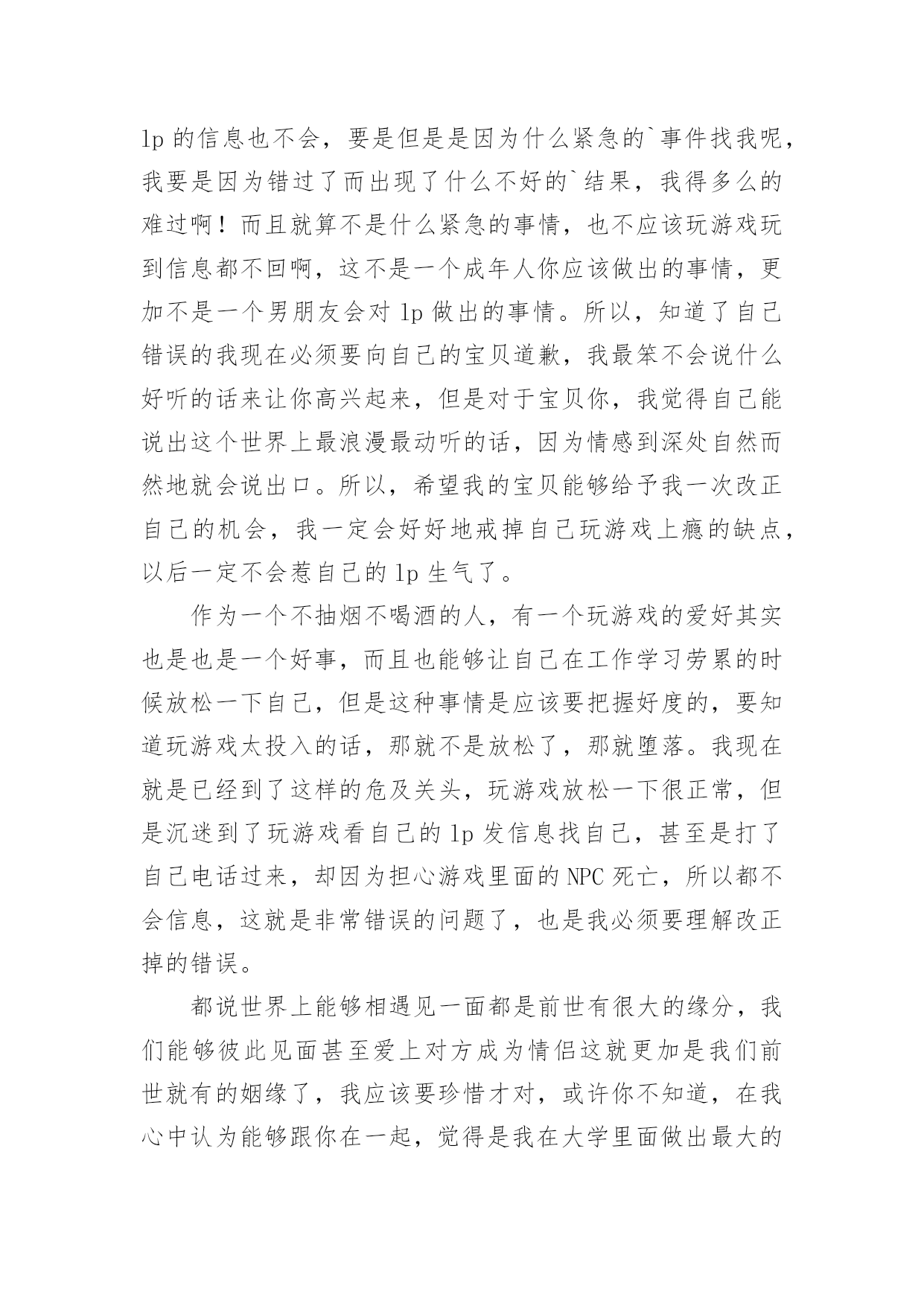 lp 的信息也不会，要是但是是因为什么紧急的`事件找我呢，我要是因为错过了而出现了什么不好的`结果，我得多么的难过啊！而且就算不是什么紧急的事情，也不应该玩游戏玩到信息都不回啊，这不是一个成年人你应该做出的事情，更加不是一个男朋友会对 lp 做出的事情。所以，知道了自己错误的我现在必须要向自己的宝贝道歉，我最笨不会说什么好听的话来让你高兴起来，但是对于宝贝你，我觉得自己能说出这个世界上最浪漫最动听的话，因为情感到深处自然而然地就会说出口。所以，希望我的宝贝能够给予我一次改正自己的机会，我一定会好好地戒掉自己玩游戏上瘾的缺点，以后一定不会惹自己的 lp 生气了。

作为一个不抽烟不喝酒的人，有一个玩游戏的爱好其实也是也是一个好事，而且也能够让自己在工作学习劳累的时候放松一下自己，但是这种事情是应该要把握好度的，要知道玩游戏太投入的话，那就不是放松了，那就堕落。我现在就是已经到了这样的危及关头，玩游戏放松一下很正常，但是沉迷到了玩游戏看自己的 lp 发信息找自己，甚至是打了自己电话过来，却因为担心游戏里面的 NPC 死亡，所以都不会信息，这就是非常错误的问题了，也是我必须要理解改正掉的错误。

都说世界上能够相遇见一面都是前世有很大的缘分，我们能够彼此见面甚至爱上对方成为情侣这就更加是我们前世就有的姻缘了，我应该要珍惜才对，或许你不知道，在我心中认为能够跟你在一起，觉得是我在大学里面做出最大的